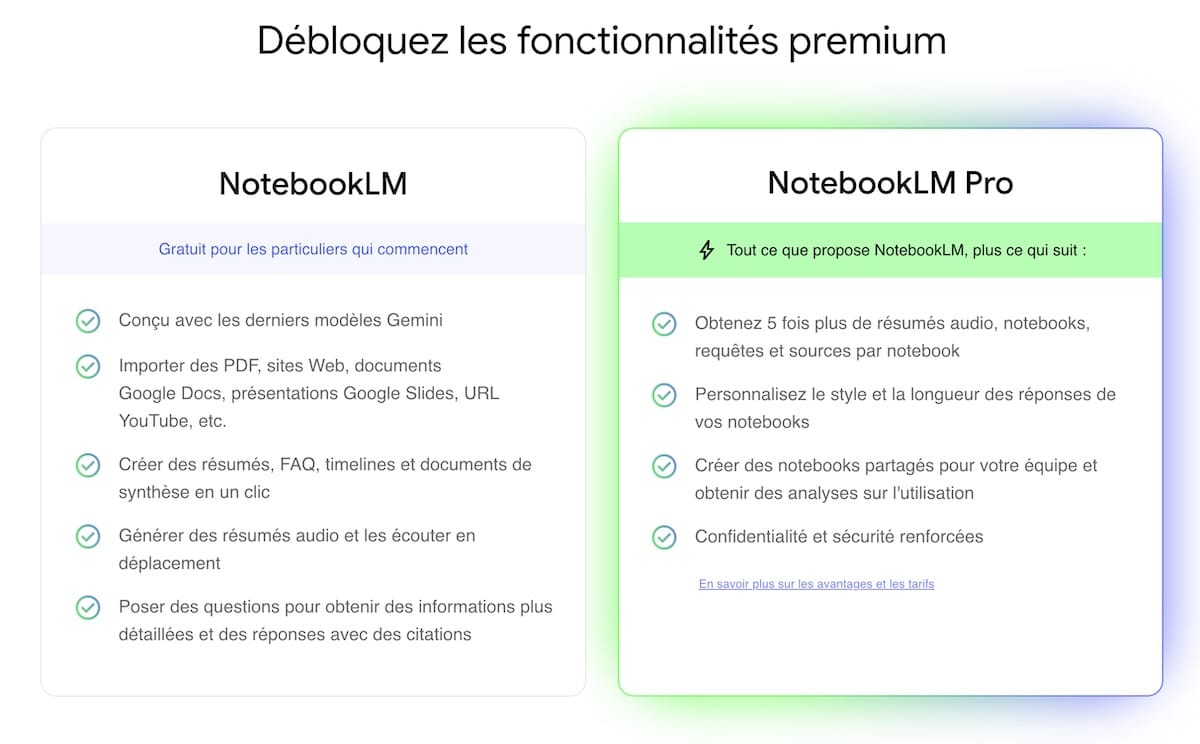 Débloquez les fonctionnalités premium

NotebookLM

Gratuit pour les particuliers qui commencent

Conçu avec les derniers modèles Gemini

Importer des PDF, sites Web, documents Google Docs, présentations Google Slides, URL YouTube, etc.

Créer des résumés, FAQ, timelines et documents de synthèse en un clic

Générer des résumés audio et les écouter en déplacement

Poser des questions pour obtenir des informations plus détaillées et des réponses avec des citations

NotebookLM Pro

Tout ce que propose NotebookLM, plus ce qui suit :

Obtenez 5 fois plus de résumés audio, notebooks, requêtes et sources par notebook

Personnalisez le style et la longueur des réponses de vos notebooks

Créer des notebooks partagés pour votre équipe et obtenir des analyses sur l'utilisation

Confidentialité et sécurité renforcées

En savoir plus sur les avantages et les tarifs